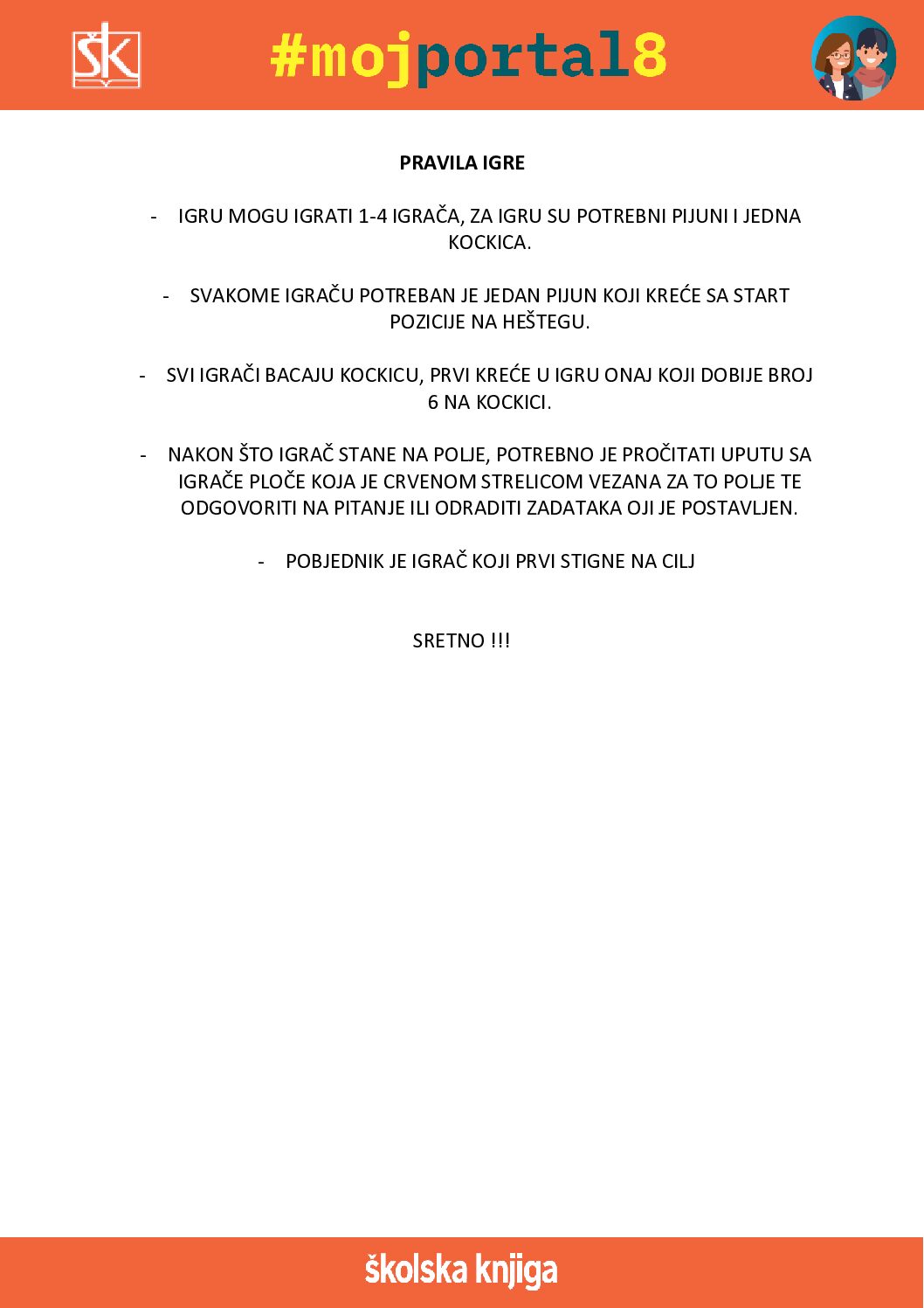 ŠK

#mojportal8

PRAVILA IGRE

- IGRU MOGU IGRATI 1-4 IGRAČA, ZA IGRU SU POTREBNI PIJUNI I JEDNA KOCKICA.

- SVAKOME IGRAČU POTREBAN JE JEDAN PIJUN KOJI KREĆE SA START POZICIJE NA HEŠTEGU.

- SVI IGRAČI BACAJU KOCKICU, PRVI KREĆE U IGRU ONAJ KOJI DOBIJE BROJ 6 NA KOCKICI.

- NAKON ŠTO IGRAČ STANE NA POLJE, POTREBNO JE PROČITATI UPUTU SA IGRAČE PLOČE KOJA JE CRVENOM STRELICOM VEZANA ZA TO POLJE TE ODGOVORITI NA PITANJE ILI ODRADITI ZADATAKA OJI JE POSTAVLJEN.

- POBJEDNIK JE IGRAČ KOJI PRVI STIGNE NA CILJ

SRETNO !!!

školska knjiga